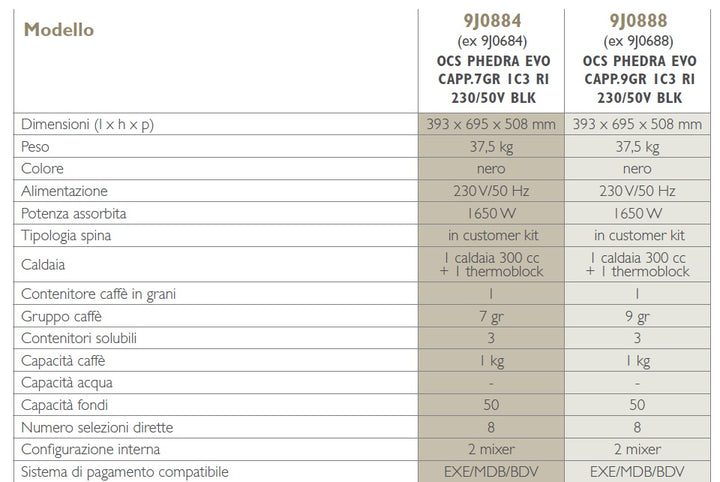 | Modello | 9J0884 (ex 9J0684) OCS PHEDRA EVO CAPP.7GR 1C3 RI 230/50V BLK | 9J0888 (ex 9J0688) OCS PHEDRA EVO CAPP.9GR 1C3 RI 230/50V BLK |
|---|---|---|
| Dimensioni (l x h x p) | 393 x 695 x 508 mm | 393 x 695 x 508 mm |
| Peso | 37,5 kg | 37,5 kg |
| Colore | nero | nero |
| Alimentazione | 230 V/50 Hz | 230 V/50 Hz |
| Potenza assorbita | 1650 W | 1650 W |
| Tipologia spina | in customer kit | in customer kit |
| Caldaia | 1 caldaia 300 cc + 1 thermoblock | 1 caldaia 300 cc + 1 thermoblock |
| Contenitore caffè in grani | 1 | 1 |
| Gruppo caffè | 7 gr | 9 gr |
| Contenitori solubili | 3 | 3 |
| Capacità caffè | 1 kg | 1 kg |
| Capacità acqua | - | - |
| Capacità fondi | 50 | 50 |
| Numero selezioni dirette | 8 | 8 |
| Configurazione interna | 2 mixer | 2 mixer |
| Sistema di pagamento compatibile | EXE/MDB/BDV | EXE/MDB/BDV |